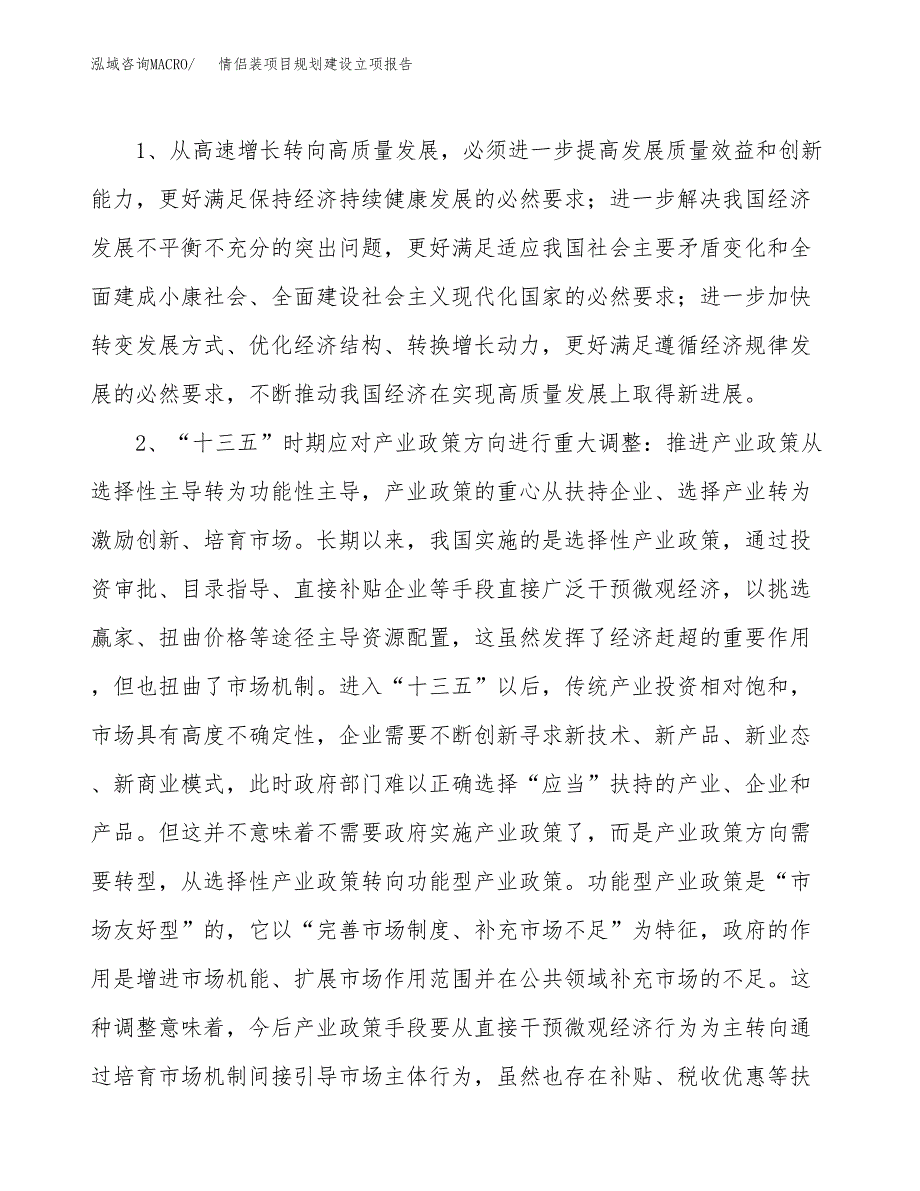 泓域咨询MACRO/　情侣装项目规划建设立项报告

1、从高速增长转向高质量发展，必须进一步提高发展质量效益和创新能力，更好满足保持经济持续健康发展的必然要求；进一步解决我国经济发展不平衡不充分的突出问题，更好满足适应我国社会主要矛盾变化和全面建成小康社会、全面建设社会主义现代化国家的必然要求；进一步加快转变发展方式、优化经济结构、转换增长动力，更好满足遵循经济规律发展的必然要求，不断推动我国经济在实现高质量发展上取得新进展。

2、“十三五”时期应对产业政策方向进行重大调整：推进产业政策从选择性主导转为功能性主导，产业政策的重心从扶持企业、选择产业转为激励创新、培育市场。长期以来，我国实施的是选择性产业政策，通过投资审批、目录指导、直接补贴企业等手段直接广泛干预微观经济，以挑选赢家、扭曲价格等途径主导资源配置，这虽然发挥了经济赶超的重要作用，但也扭曲了市场机制。进入“十三五”以后，传统产业投资相对饱和，市场具有高度不确定性，企业需要不断创新寻求新技术、新产品、新业态、新商业模式，此时政府部门难以正确选择“应当”扶持的产业、企业和产品。但这并不意味着不需要政府实施产业政策了，而是产业政策方向需要转型，从选择性产业政策转向功能型产业政策。功能型产业政策是“市场友好型”的，它以“完善市场制度、补充市场不足”为特征，政府的作用是增进市场机能、扩展市场作用范围并在公共领域补充市场的不足。这种调整意味着，今后产业政策手段要从直接干预微观经济行为为主转向通过培育市场机制间接引导市场主体行为，虽然也存在补贴、税收优惠等扶